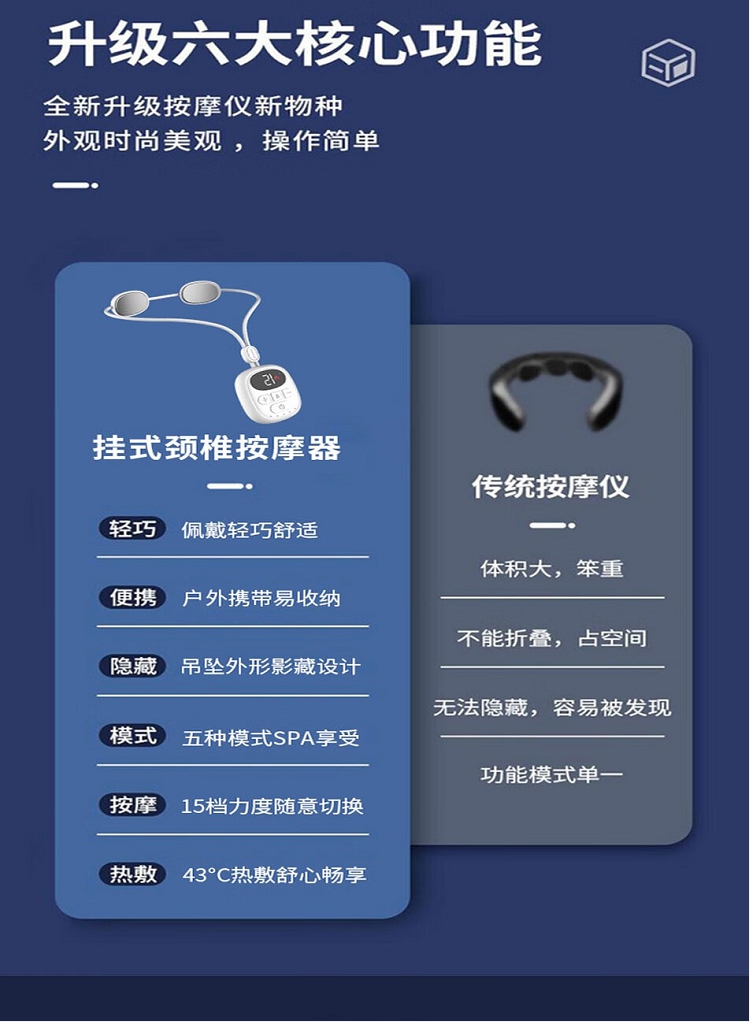 升级六大核心功能

全新升级按摩仪新物种
外观时尚美观，操作简单

挂式颈椎按摩器

轻巧 佩戴轻巧舒适

便携 户外携带易收纳

隐藏 吊坠外形影藏设计

模式 五种模式SPA享受

按摩 15档力度随意切换

热敷 43°C热敷舒心畅享

传统按摩仪

体积大，笨重

不能折叠，占空间

无法隐藏，容易被发现

功能模式单一